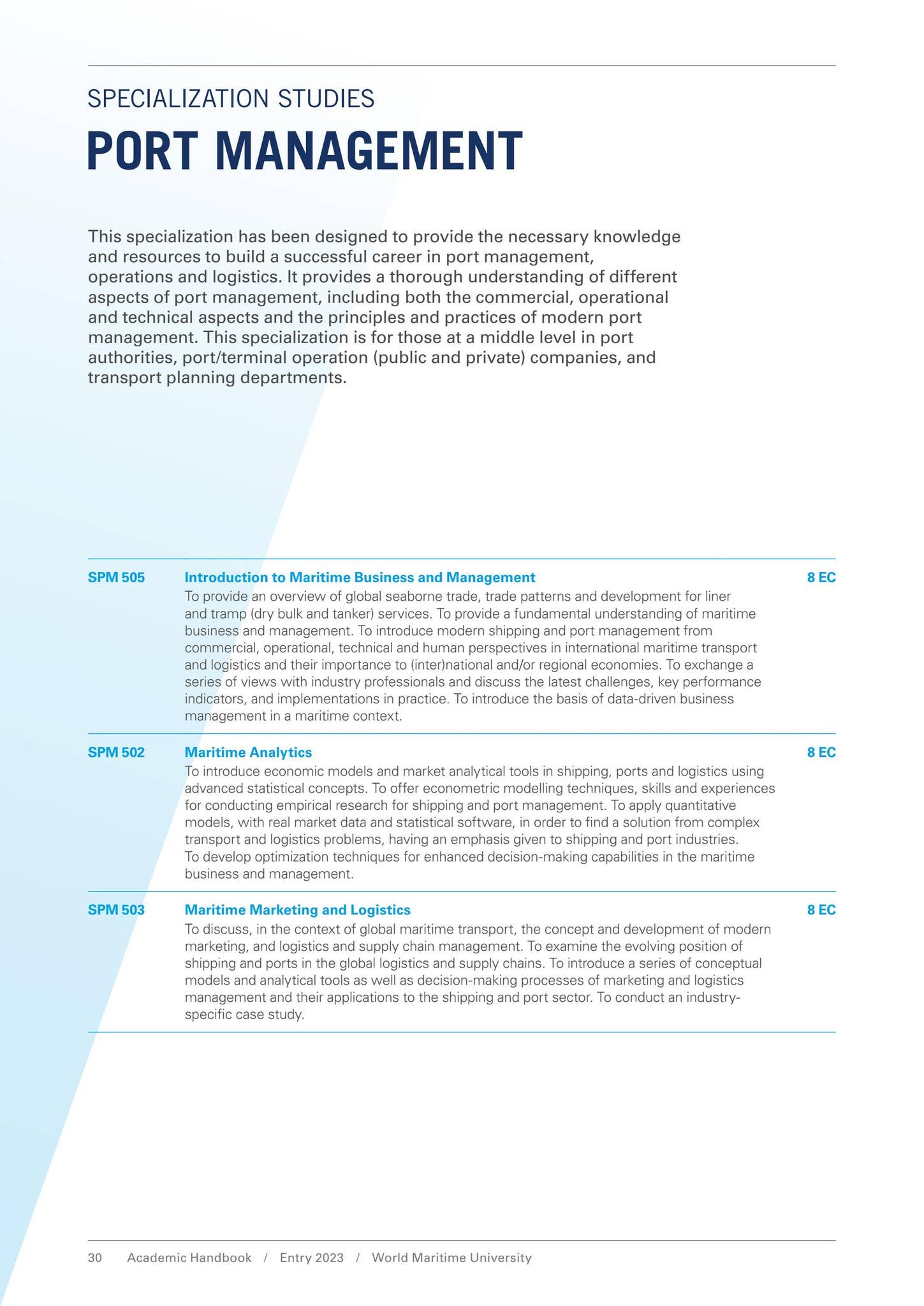 SPECIALIZATION STUDIES

PORT MANAGEMENT

This specialization has been designed to provide the necessary knowledge and resources to build a successful career in port management, operations and logistics. It provides a thorough understanding of different aspects of port management, including both the commercial, operational and technical aspects and the principles and practices of modern port management. This specialization is for those at a middle level in port authorities, port/terminal operation (public and private) companies, and transport planning departments.

SPM 505
Introduction to Maritime Business and Management
8 EC
To provide an overview of global seaborne trade, trade patterns and development for liner and tramp (dry bulk and tanker) services. To provide a fundamental understanding of maritime business and management. To introduce modern shipping and port management from commercial, operational, technical and human perspectives in international maritime transport and logistics and their importance to (inter)national and/or regional economies. To exchange a series of views with industry professionals and discuss the latest challenges, key performance indicators, and implementations in practice. To introduce the basis of data-driven business management in a maritime context.

SPM 502
Maritime Analytics
8 EC
To introduce economic models and market analytical tools in shipping, ports and logistics using advanced statistical concepts. To offer econometric modelling techniques, skills and experiences for conducting empirical research for shipping and port management. To apply quantitative models, with real market data and statistical software, in order to find a solution from complex transport and logistics problems, having an emphasis given to shipping and port industries. To develop optimization techniques for enhanced decision-making capabilities in the maritime business and management.

SPM 503
Maritime Marketing and Logistics
8 EC
To discuss, in the context of global maritime transport, the concept and development of modern marketing, and logistics and supply chain management. To examine the evolving position of shipping and ports in the global logistics and supply chains. To introduce a series of conceptual models and analytical tools as well as decision-making processes of marketing and logistics management and their applications to the shipping and port sector. To conduct an industry-specific case study.

30 Academic Handbook / Entry 2023 / World Maritime University